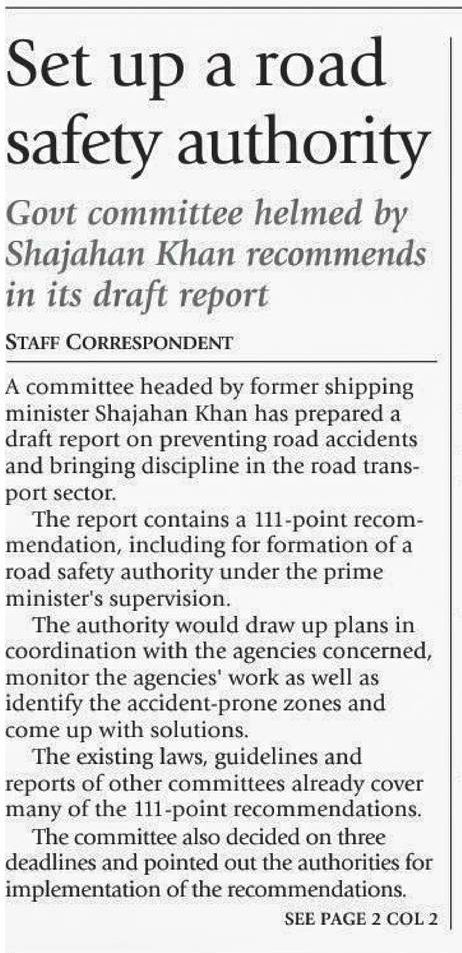 Set up a road safety authority

Govt committee helmed by Shajahan Khan recommends in its draft report

STAFF CORRESPONDENT

A committee headed by former shipping minister Shajahan Khan has prepared a draft report on preventing road accidents and bringing discipline in the road transport sector.

The report contains a 111-point recommendation, including for formation of a road safety authority under the prime minister's supervision.

The authority would draw up plans in coordination with the agencies concerned, monitor the agencies' work as well as identify the accident-prone zones and come up with solutions.

The existing laws, guidelines and reports of other committees already cover many of the 111-point recommendations.

The committee also decided on three deadlines and pointed out the authorities for implementation of the recommendations.

SEE PAGE 2 COL 2